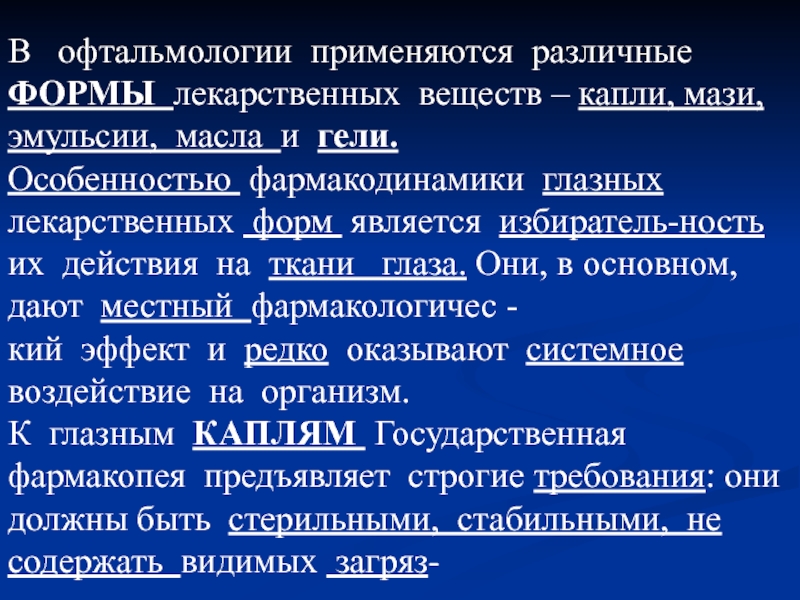 В офтальмологии применяются различные ФОРМЫ лекарственных веществ – капли, мази, эмульсии, масла и гели.

Особенностью фармакодинамики глазных лекарственных форм является избиратель-ность их действия на ткани глаза. Они, в основном, дают местный фармакологичес - кий эффект и редко оказывают системное воздействие на организм.

К глазным КАПЛЯМ Государственная фармакопея предъявляет строгие требования: они должны быть стерильными, стабильными, не содержать видимых загряз-